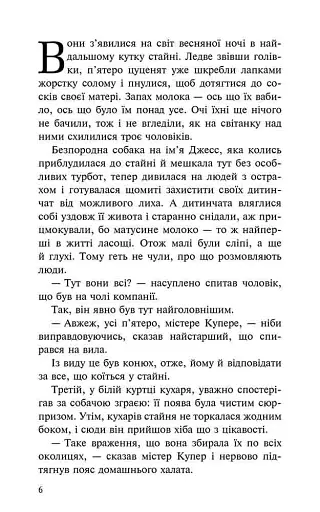 Вони з'явилися на світ весняної ночі в найдальшому кутку стайні. Ледве звівши голівки, п'ятеро цуценят уже шкребли лапками жорстку солому і пнулися, щоб дотягтися до сосків своєї матері. Запах молока — ось що їх вабило, ось що було їм понад усе. Очі їхні ще нічого не бачили, тож і не вгледіли, як на світанку над ними схилилися троє чоловіків.

Безпородна собака на ім'я Джесс, яка колись приблудилася до стайні й мешкала тут без особливих турбот, тепер дивилася на людей з острахом і готувалася щомиті захистити своїх дитинчат від можливого лиха. А дитинчата вляглися собі уздовж її живота і старанно снідали, аж прицмокували, бо матусине молоко — то ж найперші в житті ласощі. Отож малі були сліпі, а ще й глухі. Тому геть не чули, про що розмовляють люди.

— Тут вони всі? — насуплено спитав чоловік, що був на чолі компанії.

Так, він явно був тут найголовнішим.

— Авжеж, усі п'ятеро, містере Купере, — ніби виправдовуючись, сказав найстарший, що спирався на вила.

Із виду це був конюх, отже, йому й відповідати за все, що коїться у стайні.

Третій, у білій куртці кухаря, уважно спостерігав за собачою зграєю: її поява була чистим сюрпризом. Утім, кухарів стайня не торкалася жодним боком, і сюди він прийшов хіба що з цікавості.

— Таке враження, що вона збирала їх по всіх околицях, — сказав містер Купер і нервово підтягнув пояс домашнього халата.

6